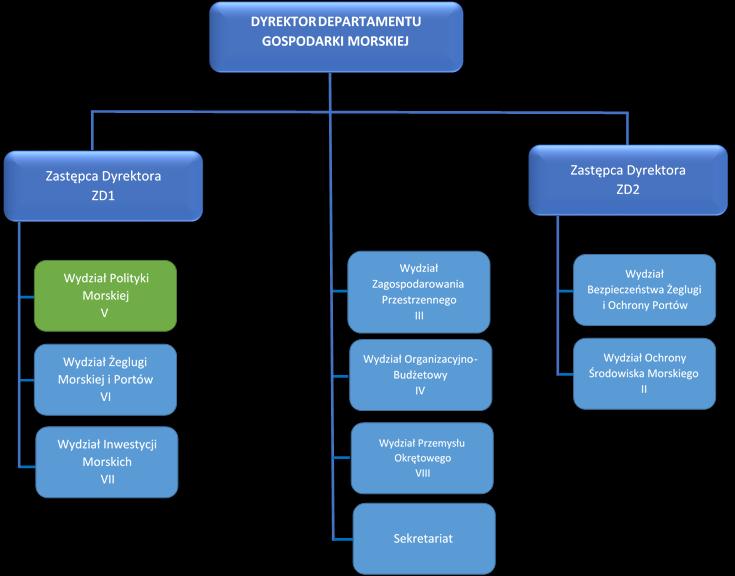 DYREKTOR DEPARTAMENTU GOSPODARKI MORSKIEJ

Zastępca Dyrektora
ZD1

Wydział Polityki Morskiej
V

Wydział Żeglugi Morskiej i Portów
VI

Wydział Inwestycji Morskich
VII

Wydział Zagospodarowania Przestrzennego
III

Wydział Organizacyjno-Budżetowy
IV

Wydział Przemysłu Okrętowego
VIII

Sekretariat

Zastępca Dyrektora
ZD2

Wydział Bezpieczeństwa Żeglugi i Ochrony Portów

Wydział Ochrony Środowiska Morskiego
II